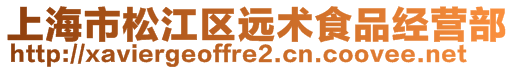 上海市松江区远术食品经营部
http://xaviergeoffre2.cn.coovee.net